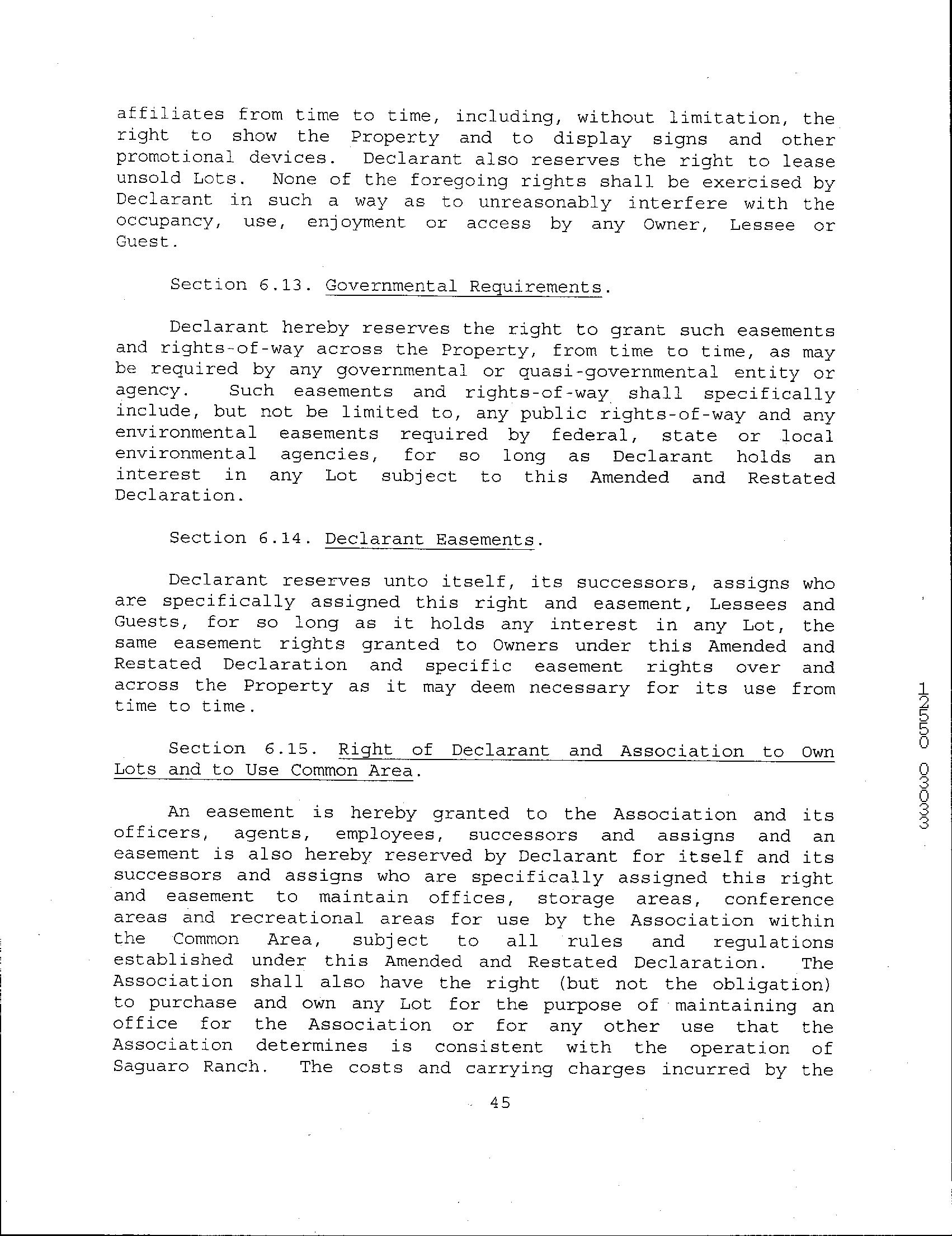 affiliates from time to time, including, without limitation, the right to show the Property and to display signs and other promotional devices. Declarant also reserves the right to lease unsold Lots. None of the foregoing rights shall be exercised by Declarant in such a way as to unreasonably interfere with the occupancy, use, enjoyment or access by any Owner, Lessee or Guest.

Section 6.13. Governmental Requirements.

Declarant hereby reserves the right to grant such easements and rights-of-way across the Property, from time to time, as may be required by any governmental or quasi-governmental entity or agency. Such easements and rights-of-way shall specifically include, but not be limited to, any public rights-of-way and any environmental easements required by federal, state or local environmental agencies, for so long as Declarant holds an interest in any Lot subject to this Amended and Restated Declaration.

Section 6.14. Declarant Easements.

Declarant reserves unto itself, its successors, assigns who are specifically assigned this right and easement, Lessees and Guests, for so long as it holds any interest in any Lot, the same easement rights granted to Owners under this Amended and Restated Declaration and specific easement rights over and across the Property as it may deem necessary for its use from time to time.

Section 6.15. Right of Declarant and Association to Own Lots and to Use Common Area.

An easement is hereby granted to the Association and its officers, agents, employees, successors and assigns and an easement is also hereby reserved by Declarant for itself and its successors and assigns who are specifically assigned this right and easement to maintain offices, storage areas, conference areas and recreational areas for use by the Association within the Common Area, subject to all rules and regulations established under this Amended and Restated Declaration. The Association shall also have the right (but not the obligation) to purchase and own any Lot for the purpose of maintaining an office for the Association or for any other use that the Association determines is consistent with the operation of Saguaro Ranch. The costs and carrying charges incurred by the

45

12550 03033